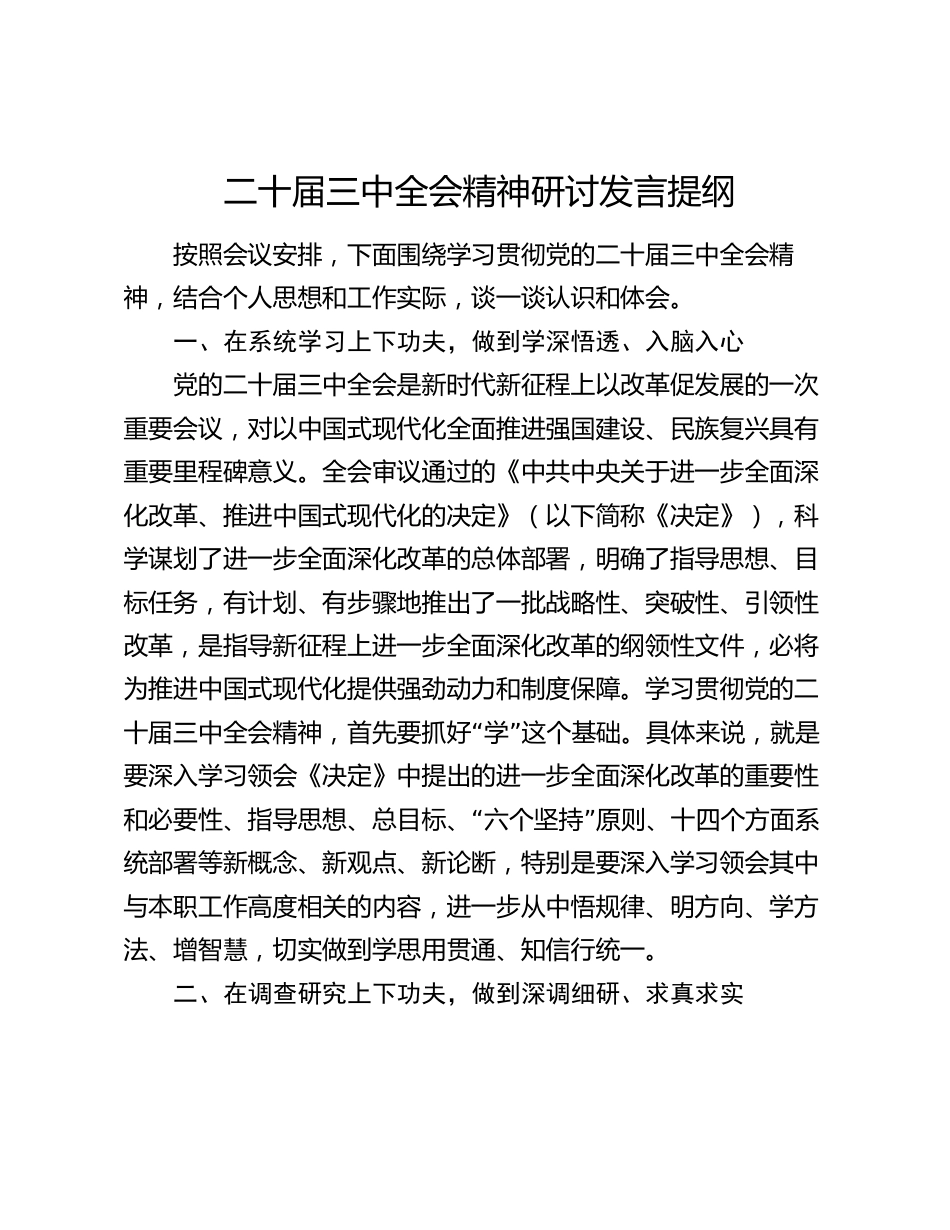 二十届三中全会精神研讨发言提纲

按照会议安排，下面围绕学习贯彻党的二十届三中全会精神，结合个人思想和工作实际，谈一谈认识和体会。

一、在系统学习上下功夫，做到学深悟透、入脑入心

党的二十届三中全会是新时代新征程上以改革促发展的一次重要会议，对以中国式现代化全面推进强国建设、民族复兴具有重要里程碑意义。全会审议通过的《中共中央关于进一步全面深化改革、推进中国式现代化的决定》（以下简称《决定》），科学谋划了进一步全面深化改革的总体部署，明确了指导思想、目标任务，有计划、有步骤地推出了一批战略性、突破性、引领性改革，是指导新征程上进一步全面深化改革的纲领性文件，必将为推进中国式现代化提供强劲动力和制度保障。学习贯彻党的二十届三中全会精神，首先要抓好“学”这个基础。具体来说，就是要深入学习领会《决定》中提出的进一步全面深化改革的重要性和必要性、指导思想、总目标、“六个坚持”原则、十四个方面系统部署等新概念、新观点、新论断，特别是要深入学习领会其中与本职工作高度相关的内容，进一步从中悟规律、明方向、学方法、增智慧，切实做到学思用贯通、知信行统一。

二、在调查研究上下功夫，做到深调细研、求真求实